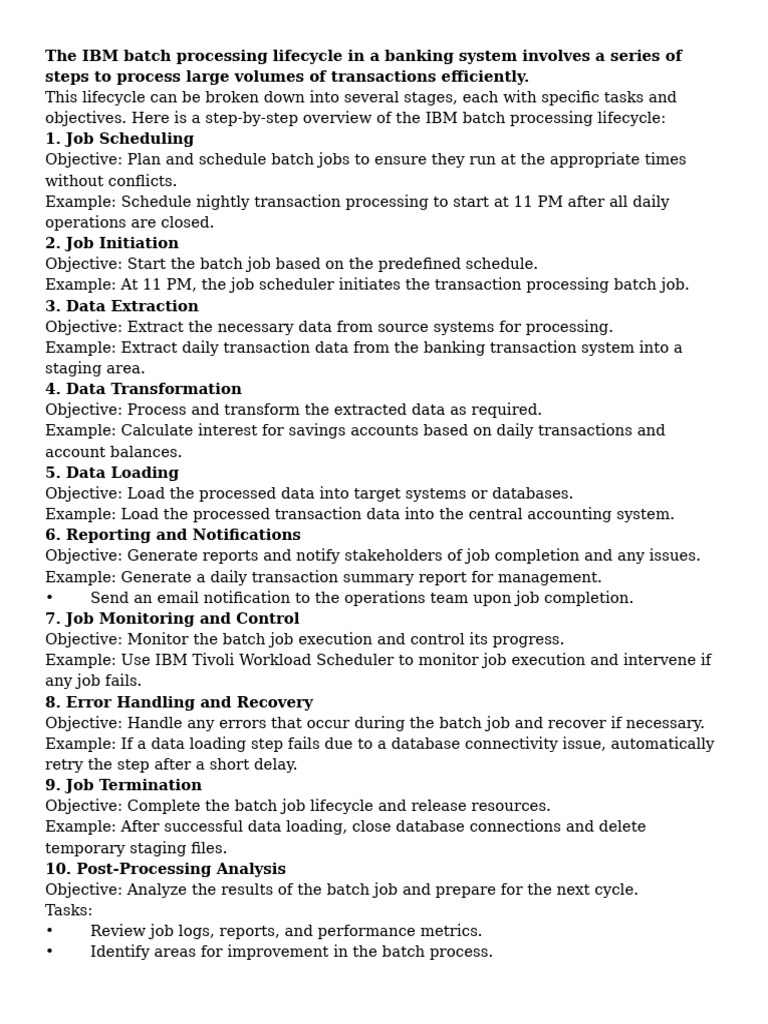 The IBM batch processing lifecycle in a banking system involves a series of steps to process large volumes of transactions efficiently.

This lifecycle can be broken down into several stages, each with specific tasks and objectives. Here is a step-by-step overview of the IBM batch processing lifecycle:

1. Job Scheduling

Objective: Plan and schedule batch jobs to ensure they run at the appropriate times without conflicts.

Example: Schedule nightly transaction processing to start at 11 PM after all daily operations are closed.

2. Job Initiation

Objective: Start the batch job based on the predefined schedule.

Example: At 11 PM, the job scheduler initiates the transaction processing batch job.

3. Data Extraction

Objective: Extract the necessary data from source systems for processing.

Example: Extract daily transaction data from the banking transaction system into a staging area.

4. Data Transformation

Objective: Process and transform the extracted data as required.

Example: Calculate interest for savings accounts based on daily transactions and account balances.

5. Data Loading

Objective: Load the processed data into target systems or databases.

Example: Load the processed transaction data into the central accounting system.

6. Reporting and Notifications

Objective: Generate reports and notify stakeholders of job completion and any issues.

Example: Generate a daily transaction summary report for management.

• Send an email notification to the operations team upon job completion.

7. Job Monitoring and Control

Objective: Monitor the batch job execution and control its progress.

Example: Use IBM Tivoli Workload Scheduler to monitor job execution and intervene if any job fails.

8. Error Handling and Recovery

Objective: Handle any errors that occur during the batch job and recover if necessary.

Example: If a data loading step fails due to a database connectivity issue, automatically retry the step after a short delay.

9. Job Termination

Objective: Complete the batch job lifecycle and release resources.

Example: After successful data loading, close database connections and delete temporary staging files.

10. Post-Processing Analysis

Objective: Analyze the results of the batch job and prepare for the next cycle.

Tasks:

• Review job logs, reports, and performance metrics.
• Identify areas for improvement in the batch process.